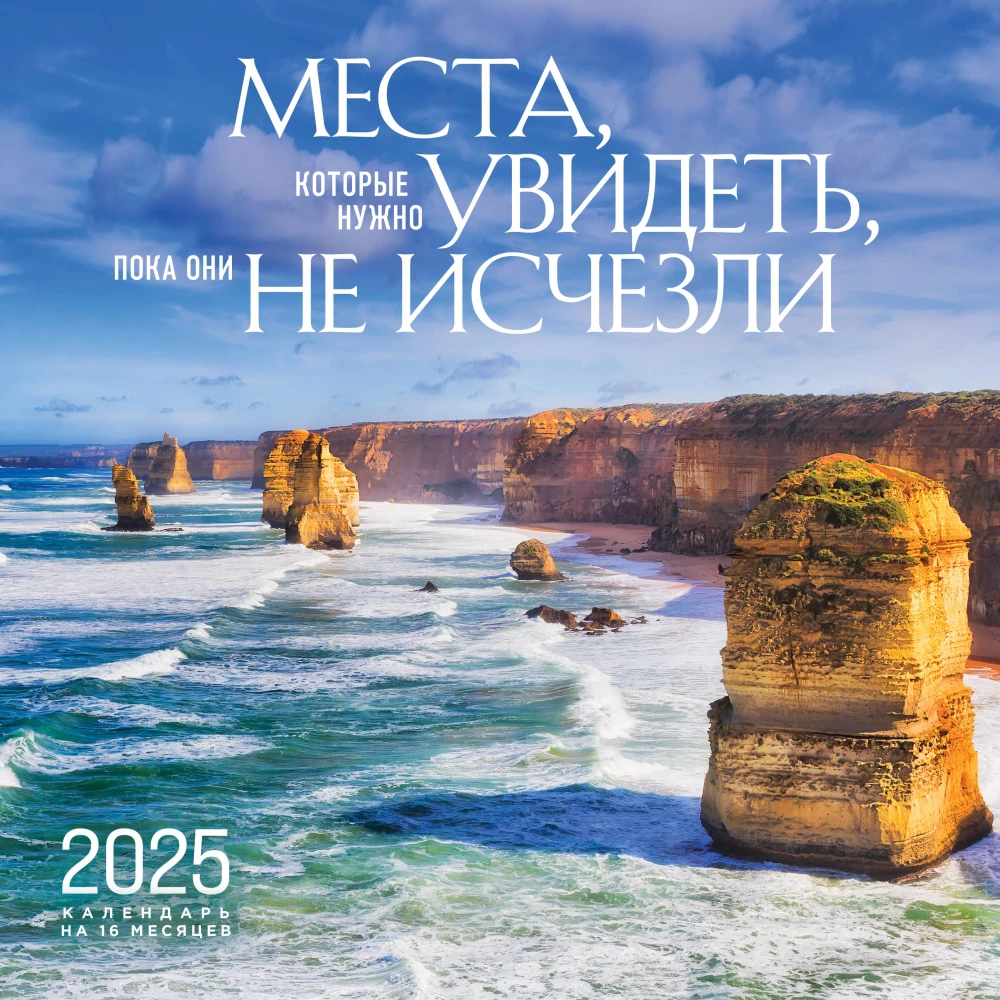 МЕСТА,
КОТОРЫЕ НУЖНО УВИДЕТЬ,
ПОКА ОНИ НЕ ИСЧЕЗЛИ

2025
КАЛЕНДАРЬ НА 16 МЕСЯЦЕВ